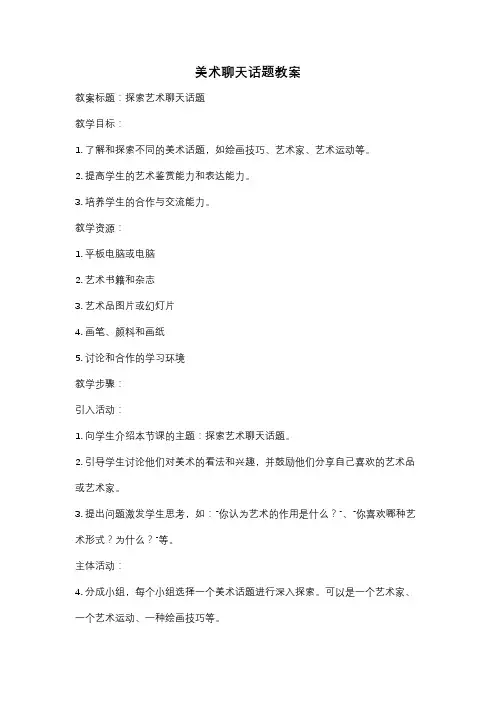 美术聊天话题教案

教案标题：探索艺术聊天话题

教学目标：

1. 了解和探索不同的美术话题，如绘画技巧、艺术家、艺术运动等。

2. 提高学生的艺术鉴赏能力和表达能力。

3. 培养学生的合作与交流能力。

教学资源：

1. 平板电脑或电脑

2. 艺术书籍和杂志

3. 艺术品图片或幻灯片

4. 画笔、颜料和画纸

5. 讨论和合作的学习环境

教学步骤：

引入活动：

1. 向学生介绍本节课的主题：探索艺术聊天话题。

2. 引导学生讨论他们对美术的看法和兴趣，并鼓励他们分享自己喜欢的艺术品或艺术家。

3. 提出问题激发学生思考，如："你认为艺术的作用是什么？"、"你喜欢哪种艺术形式？为什么？"等。

主体活动：

4. 分成小组，每个小组选择一个美术话题进行深入探索。可以是一个艺术家、一个艺术运动、一种绘画技巧等。